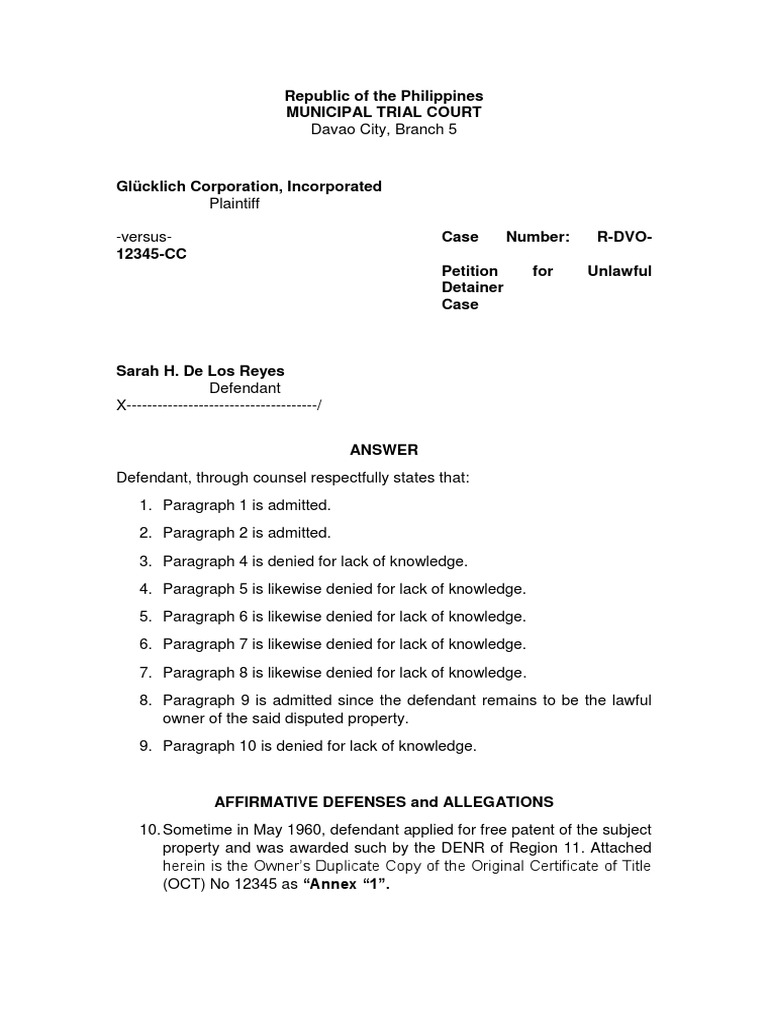 Republic of the Philippines
MUNICIPAL TRIAL COURT
Davao City, Branch 5

Glücklich Corporation, Incorporated
Plaintiff

-versus-

Case Number: R-DVO-12345-CC

Petition for Unlawful Detainer Case

Sarah H. De Los Reyes
Defendant
X-------------------------------------/

ANSWER

Defendant, through counsel respectfully states that:

1. Paragraph 1 is admitted.

2. Paragraph 2 is admitted.

3. Paragraph 4 is denied for lack of knowledge.

4. Paragraph 5 is likewise denied for lack of knowledge.

5. Paragraph 6 is likewise denied for lack of knowledge.

6. Paragraph 7 is likewise denied for lack of knowledge.

7. Paragraph 8 is likewise denied for lack of knowledge.

8. Paragraph 9 is admitted since the defendant remains to be the lawful owner of the said disputed property.

9. Paragraph 10 is denied for lack of knowledge.

AFFIRMATIVE DEFENSES and ALLEGATIONS

10. Sometime in May 1960, defendant applied for free patent of the subject property and was awarded such by the DENR of Region 11. Attached herein is the Owner's Duplicate Copy of the Original Certificate of Title (OCT) No 12345 as "Annex "1".